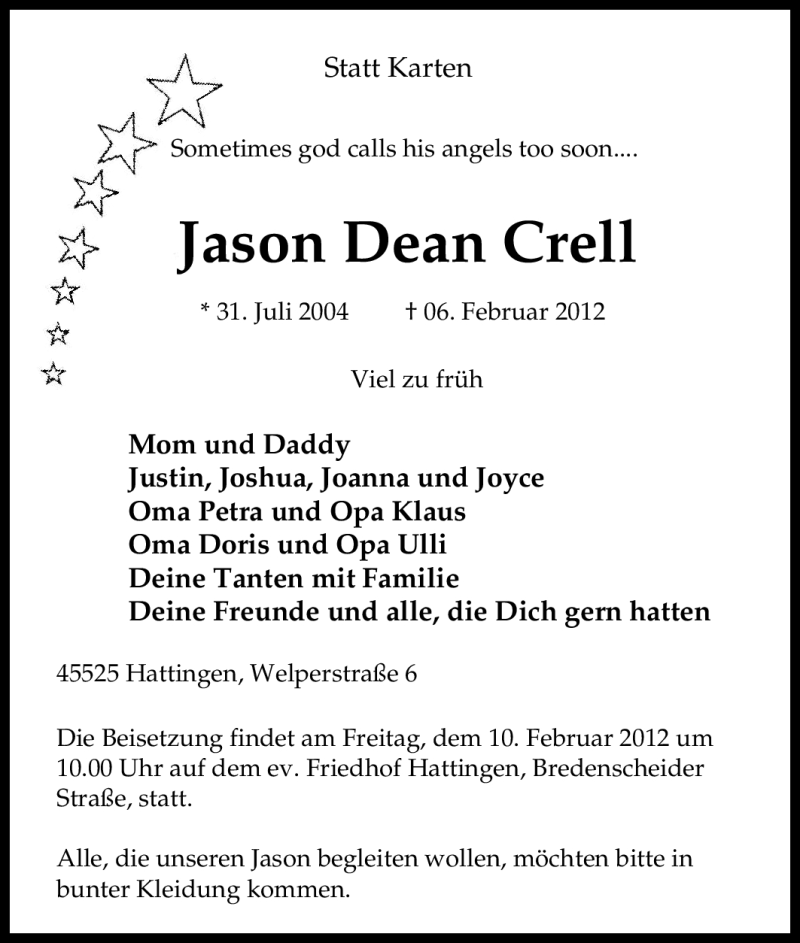 Statt Karten

Sometimes god calls his angels too soon....

Jason Dean Crell

* 31. Juli 2004 † 06. Februar 2012

Viel zu früh

Mom und Daddy
Justin, Joshua, Joanna und Joyce
Oma Petra und Opa Klaus
Oma Doris und Opa Ulli
Deine Tanten mit Familie
Deine Freunde und alle, die Dich gern hatten

45525 Hattingen, Welperstraße 6

Die Beisetzung findet am Freitag, dem 10. Februar 2012 um 10.00 Uhr auf dem ev. Friedhof Hattingen, Bredenscheider Straße, statt.

Alle, die unseren Jason begleiten wollen, möchten bitte in bunter Kleidung kommen.